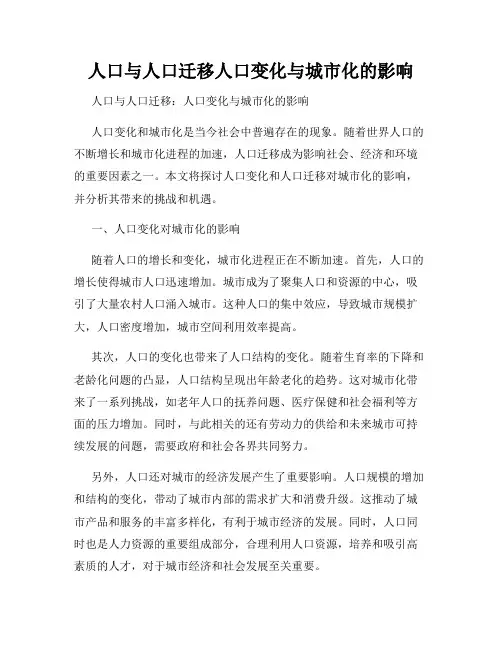 人口与人口迁移人口变化与城市化的影响

人口与人口迁移：人口变化与城市化的影响

人口变化和城市化是当今社会中普遍存在的现象。随着世界人口的不断增长和城市化进程的加速，人口迁移成为影响社会、经济和环境的重要因素之一。本文将探讨人口变化和人口迁移对城市化的影响，并分析其带来的挑战和机遇。

一、人口变化对城市化的影响

随着人口的增长和变化，城市化进程正在不断加速。首先，人口的增长使得城市人口迅速增加。城市成为了聚集人口和资源的中心，吸引了大量农村人口涌入城市。这种人口的集中效应，导致城市规模扩大，人口密度增加，城市空间利用效率提高。

其次，人口的变化也带来了人口结构的变化。随着生育率的下降和老龄化问题的凸显，人口结构呈现出年龄老化的趋势。这对城市化带来了一系列挑战，如老年人口的抚养问题、医疗保健和社会福利等方面的压力增加。同时，与此相关的还有劳动力的供给和未来城市可持续发展的问题，需要政府和社会各界共同努力。

另外，人口还对城市的经济发展产生了重要影响。人口规模的增加和结构的变化，带动了城市内部的需求扩大和消费升级。这推动了城市产品和服务的丰富多样化，有利于城市经济的发展。同时，人口同时也是人力资源的重要组成部分，合理利用人口资源，培养和吸引高素质的人才，对于城市经济和社会发展至关重要。